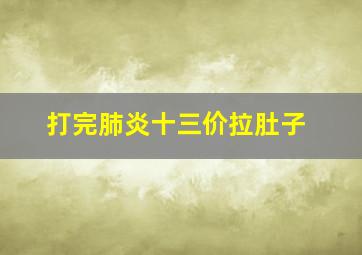 打完肺炎十三价拉肚子